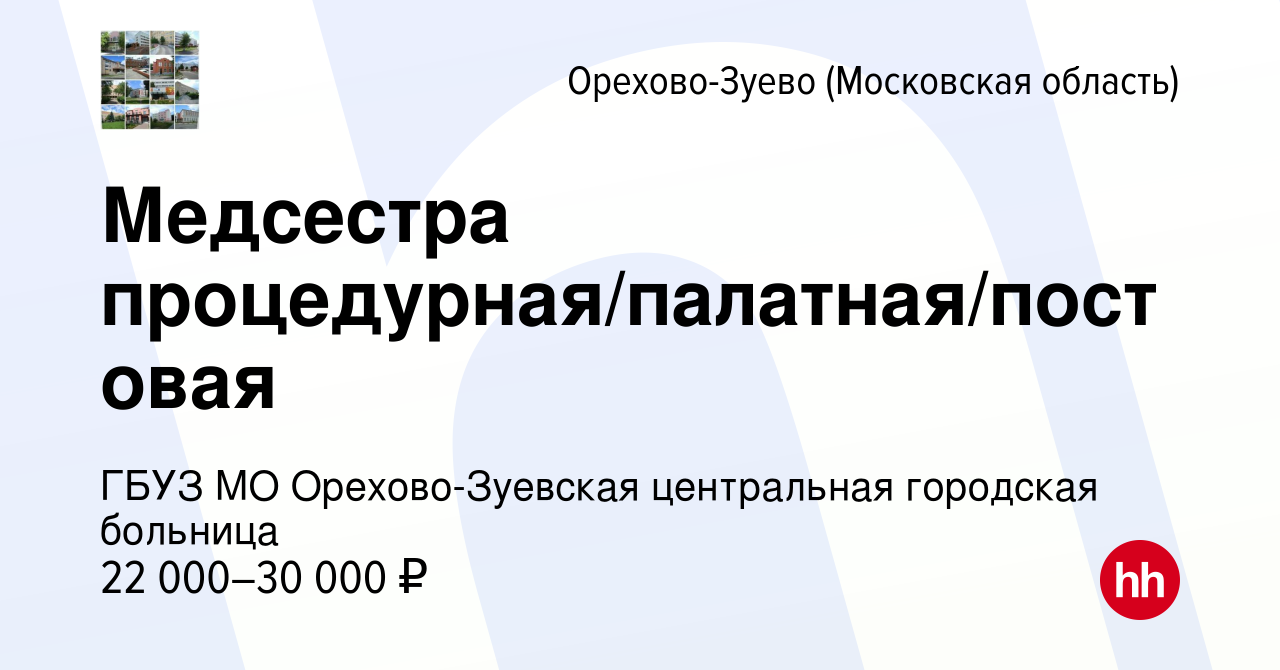 Орехово-Зуево (Московская область)

Медсестра процедурная/палатная/постовая

ГБУЗ МО Орехово-Зуевская центральная городская больница
22 000–30 000 ₽

hh